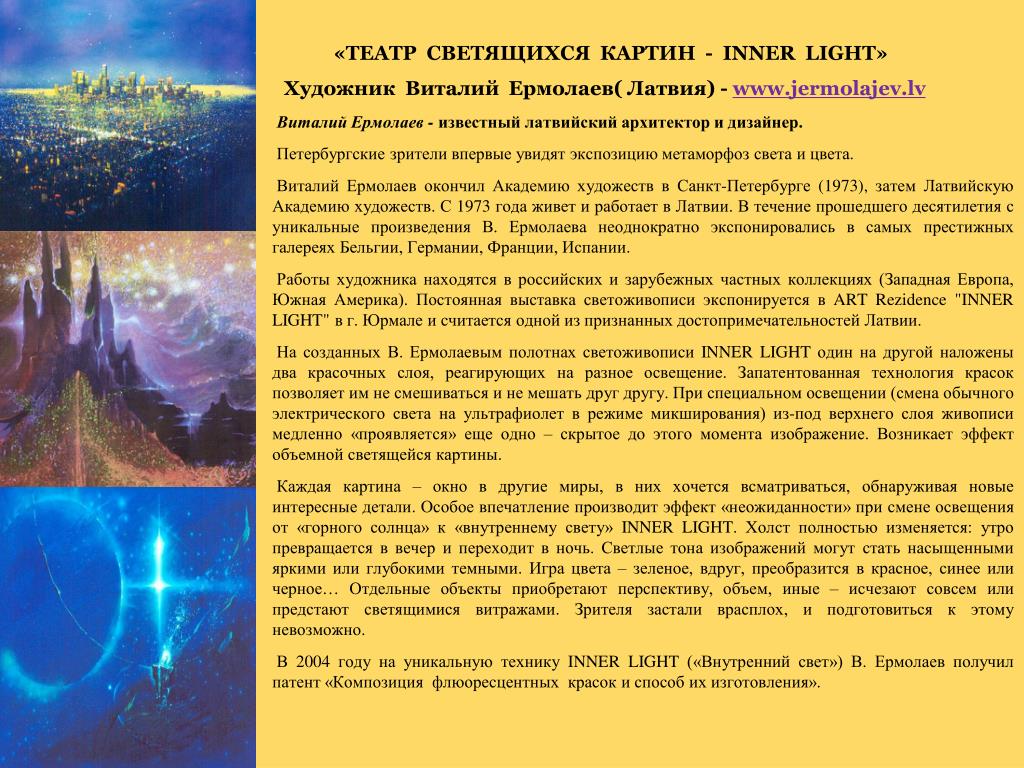 «ТЕАТР СВЕТЯЩИХСЯ КАРТИН - INNER LIGHT»

Художник Виталий Ермолаев( Латвия) - www.jermolajev.lv

Виталий Ермолаев - известный латвийский архитектор и дизайнер.

Петербургские зрители впервые увидят экспозицию метаморфоз света и цвета.

Виталий Ермолаев окончил Академию художеств в Санкт-Петербурге (1973), затем Латвийскую Академию художеств. С 1973 года живет и работает в Латвии. В течение прошедшего десятилетия с уникальные произведения В. Ермолаева неоднократно экспонировались в самых престижных галереях Бельгии, Германии, Франции, Испании.

Работы художника находятся в российских и зарубежных частных коллекциях (Западная Европа, Южная Америка). Постоянная выставка светоживописи экспонируется в ART Rezidence "INNER LIGHT" в г. Юрмале и считается одной из признанных достопримечательностей Латвии.

На созданных В. Ермолаевым полотнах светоживописи INNER LIGHT один на другой наложены два красочных слоя, реагирующих на разное освещение. Запатентованная технология красок позволяет им не смешиваться и не мешать друг другу. При специальном освещении (смена обычного электрического света на ультрафиолет в режиме микширования) из-под верхнего слоя живописи медленно «проявляется» еще одно – скрытое до этого момента изображение. Возникает эффект объемной светящейся картины.

Каждая картина – окно в другие миры, в них хочется всматриваться, обнаруживая новые интересные детали. Особое впечатление производит эффект «неожиданности» при смене освещения от «горного солнца» к «внутреннему свету» INNER LIGHT. Холст полностью изменяется: утро превращается в вечер и переходит в ночь. Светлые тона изображений могут стать насыщенными яркими или глубокими темными. Игра цвета – зеленое, вдруг, преобразится в красное, синее или черное… Отдельные объекты приобретают перспективу, объем, иные – исчезают совсем или предстают светящимися витражами. Зрителя застали врасплох, и подготовиться к этому невозможно.

В 2004 году на уникальную технику INNER LIGHT («Внутренний свет») В. Ермолаев получил патент «Композиция флюоресцентных красок и способ их изготовления».